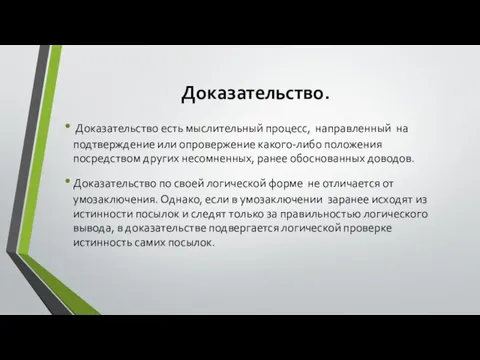 Доказательство.

• Доказательство есть мыслительный процесс, направленный на подтверждение или опровержение какого-либо положения посредством других несомненных, ранее обоснованных доводов.

• Доказательство по своей логической форме не отличается от умозаключения. Однако, если в умозаключении заранее исходят из истинности посылок и следят только за правильностью логического вывода, в доказательстве подвергается логической проверке истинность самих посылок.